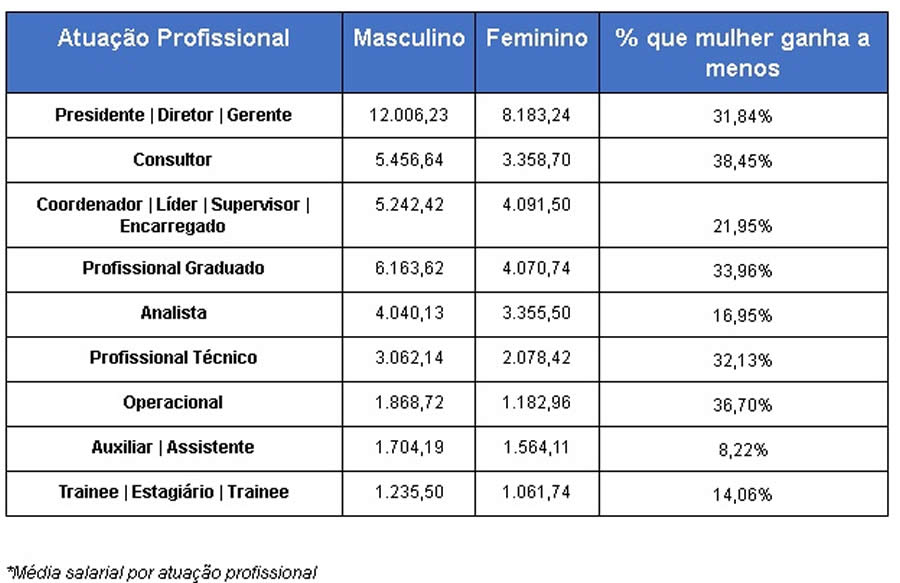 | Atuação Profissional | Masculino | Feminino | % que mulher ganha a menos |
|---|---|---|---|
| Presidente \| Diretor \| Gerente | 12.006,23 | 8.183,24 | 31,84% |
| Consultor | 5.456,64 | 3.358,70 | 38,45% |
| Coordenador \| Líder \| Supervisor \| Encarregado | 5.242,42 | 4.091,50 | 21,95% |
| Profissional Graduado | 6.163,62 | 4.070,74 | 33,96% |
| Analista | 4.040,13 | 3.355,50 | 16,95% |
| Profissional Técnico | 3.062,14 | 2.078,42 | 32,13% |
| Operacional | 1.868,72 | 1.182,96 | 36,70% |
| Auxiliar \| Assistente | 1.704,19 | 1.564,11 | 8,22% |
| Trainee \| Estagiário \| Trainee | 1.235,50 | 1.061,74 | 14,06% |

*Média salarial por atuação profissional